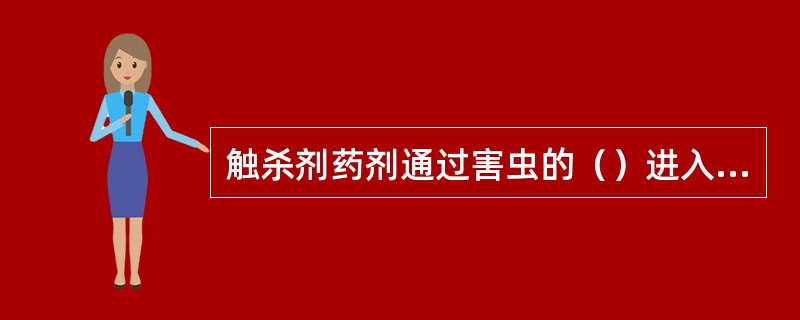 触杀剂药剂通过害虫的（）进入...